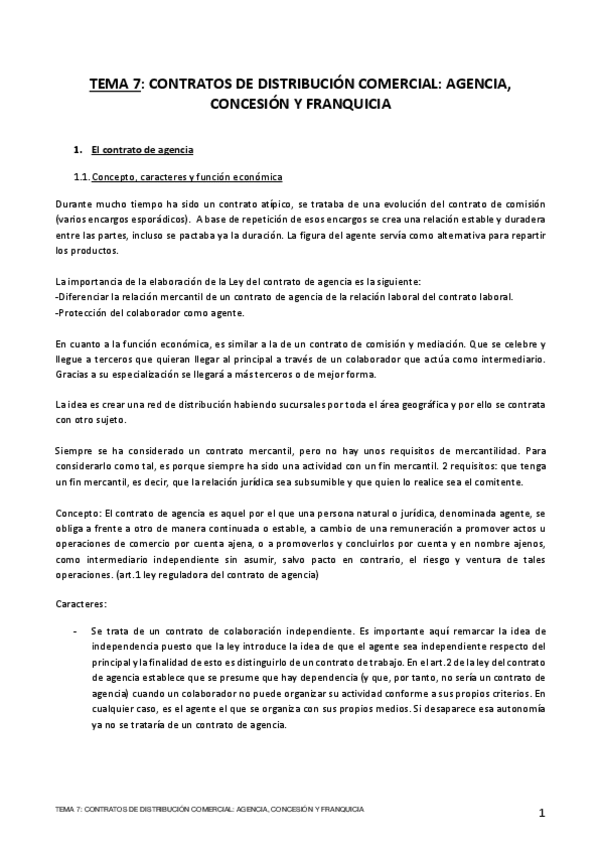 TEMA 7: CONTRATOS DE DISTRIBUCIÓN COMERCIAL: AGENCIA, CONCESIÓN Y FRANQUICIA

1. El contrato de agencia

1.1. Concepto, caracteres y función económica

Durante mucho tiempo ha sido un contrato atípico, se trataba de una evolución del contrato de comisión (varios encargos esporádicos). A base de repetición de esos encargos se crea una relación estable y duradera entre las partes, incluso se pactaba ya la duración. La figura del agente servía como alternativa para repartir los productos.

La importancia de la elaboración de la Ley del contrato de agencia es la siguiente:
-Diferenciar la relación mercantil de un contrato de agencia de la relación laboral del contrato laboral.
-Protección del colaborador como agente.

En cuanto a la función económica, es similar a la de un contrato de comisión y mediación. Que se celebre y llegue a terceros que quieran llegar al principal a través de un colaborador que actúa como intermediario. Gracias a su especialización se llegará a más terceros o de mejor forma.

La idea es crear una red de distribución habiendo sucursales por toda el área geográfica y por ello se contrata con otro sujeto.

Siempre se ha considerado un contrato mercantil, pero no hay unos requisitos de mercantilidad. Para considerarlo como tal, es porque siempre ha sido una actividad con un fin mercantil. 2 requisitos: que tenga un fin mercantil, es decir, que la relación jurídica sea subsumible y que quien lo realice sea el comitente.

Concepto: El contrato de agencia es aquel por el que una persona natural o jurídica, denominada agente, se obliga a frente a otro de manera continuada o estable, a cambio de una remuneración a promover actos u operaciones de comercio por cuenta ajena, o a promoverlos y concluirlos por cuenta y en nombre ajenos, como intermediario independiente sin asumir, salvo pacto en contrario, el riesgo y ventura de tales operaciones. (art.1 ley reguladora del contrato de agencia)

Caracteres:

- Se trata de un contrato de colaboración independiente. Es importante aquí remarcar la idea de independencia puesto que la ley introduce la idea de que el agente sea independiente respecto del principal y la finalidad de esto es distinguirlo de un contrato de trabajo. En el art.2 de la ley del contrato de agencia establece que se presume que hay dependencia (y que, por tanto, no sería un contrato de agencia) cuando un colaborador no puede organizar su actividad conforme a sus propios criterios. En cualquier caso, es el agente el que se organiza con sus propios medios. Si desaparece esa autonomía ya no se trataría de un contrato de agencia.

TEMA 7: CONTRATOS DE DISTRIBUCIÓN COMERCIAL: AGENCIA, CONCESIÓN Y FRANQUICIA

1